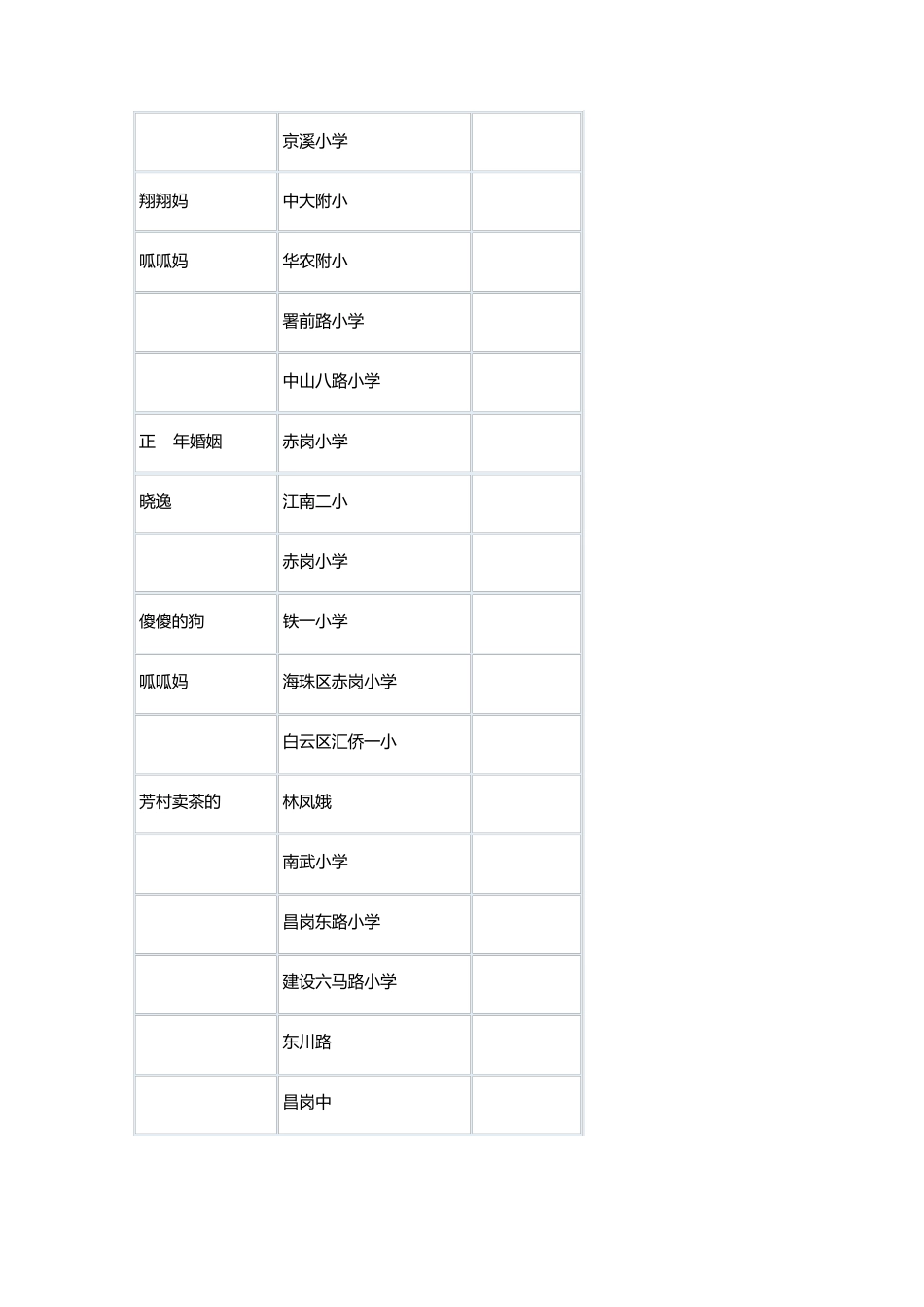 |  |  |  |
|---|---|---|
|  | 京溪小学 |  |
| 翔翔妈 | 中大附小 |  |
| 呱呱妈 | 华农附小 |  |
|  | 署前路小学 |  |
|  | 中山八路小学 |  |
| 正　年婚姻 | 赤岗小学 |  |
| 晓逸 | 江南二小 |  |
|  | 赤岗小学 |  |
| 傻傻的狗 | 铁一小学 |  |
| 呱呱妈 | 海珠区赤岗小学 |  |
|  | 白云区汇侨一小 |  |
| 芳村卖茶的 | 林凤娥 |  |
|  | 南武小学 |  |
|  | 昌岗东路小学 |  |
|  | 建设六马路小学 |  |
|  | 东川路 |  |
|  | 昌岗中 |  |